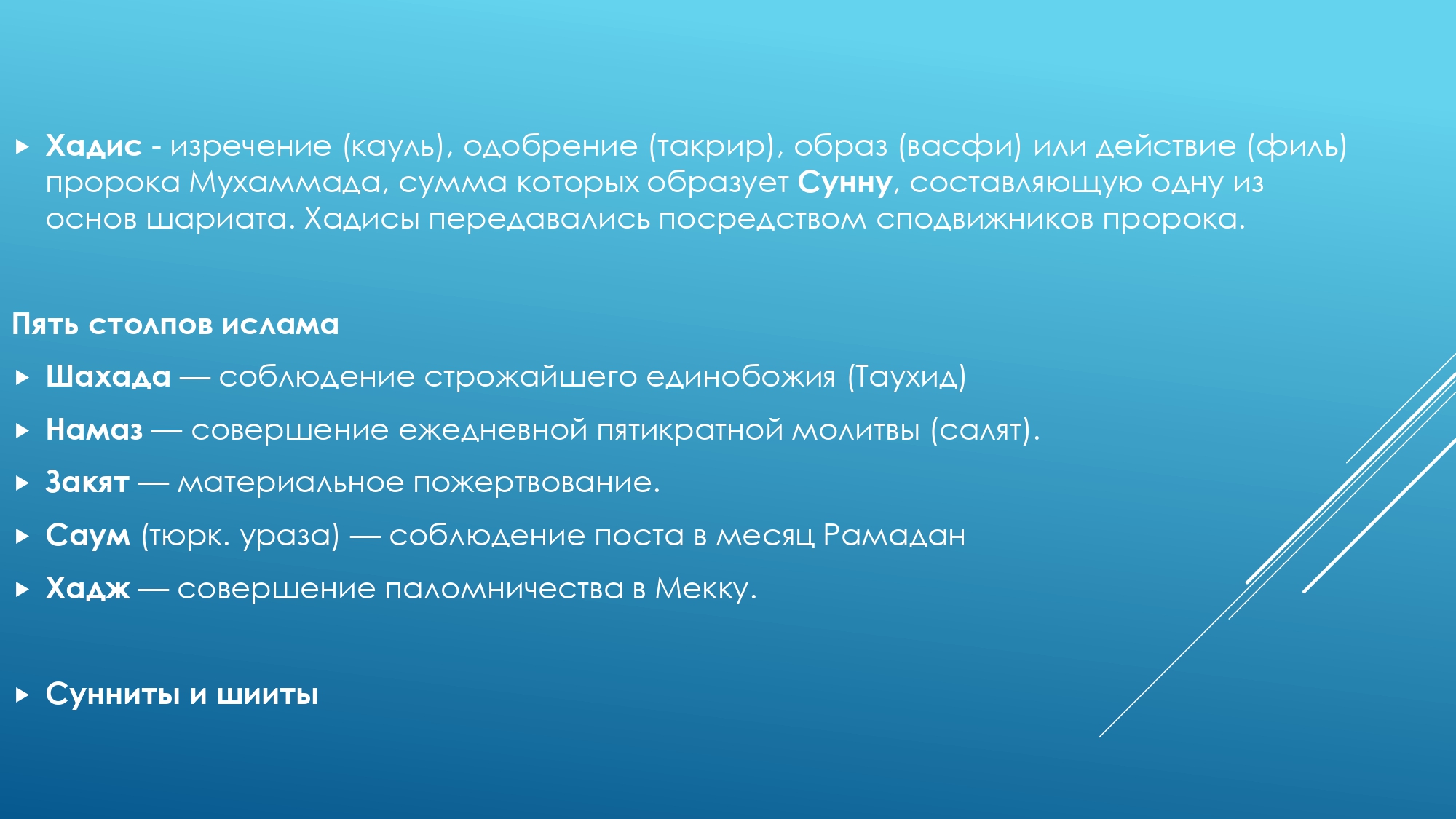 Хадис - изречение (кауль), одобрение (такрир), образ (васфи) или действие (филь) пророка Мухаммада, сумма которых образует Сунну, составляющую одну из основ шариата. Хадисы передавались посредством сподвижников пророка.

Пять столпов ислама

Шахада — соблюдение строжайшего единобожия (Таухид)

Намаз — совершение ежедневной пятикратной молитвы (салят).

Закят — материальное пожертвование.

Саум (тюрк. ураза) — соблюдение поста в месяц Рамадан

Хадж — совершение паломничества в Мекку.

Сунниты и шииты